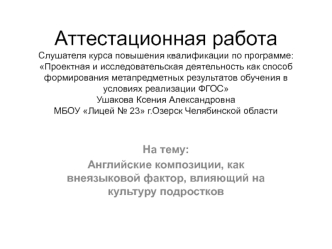 Аттестационная работа
Слушателя курса повышения квалификации по программе: «Проектная и исследовательская деятельность как способ формирования метапредметных результатов обучения в условиях реализации ФГОС»
Ушакова Ксения Александровна
МБОУ «Лицей № 23» г.Озерск Челябинской области

На тему:
Английские композиции, как внеязыковой фактор, влияющий на культуру подростков